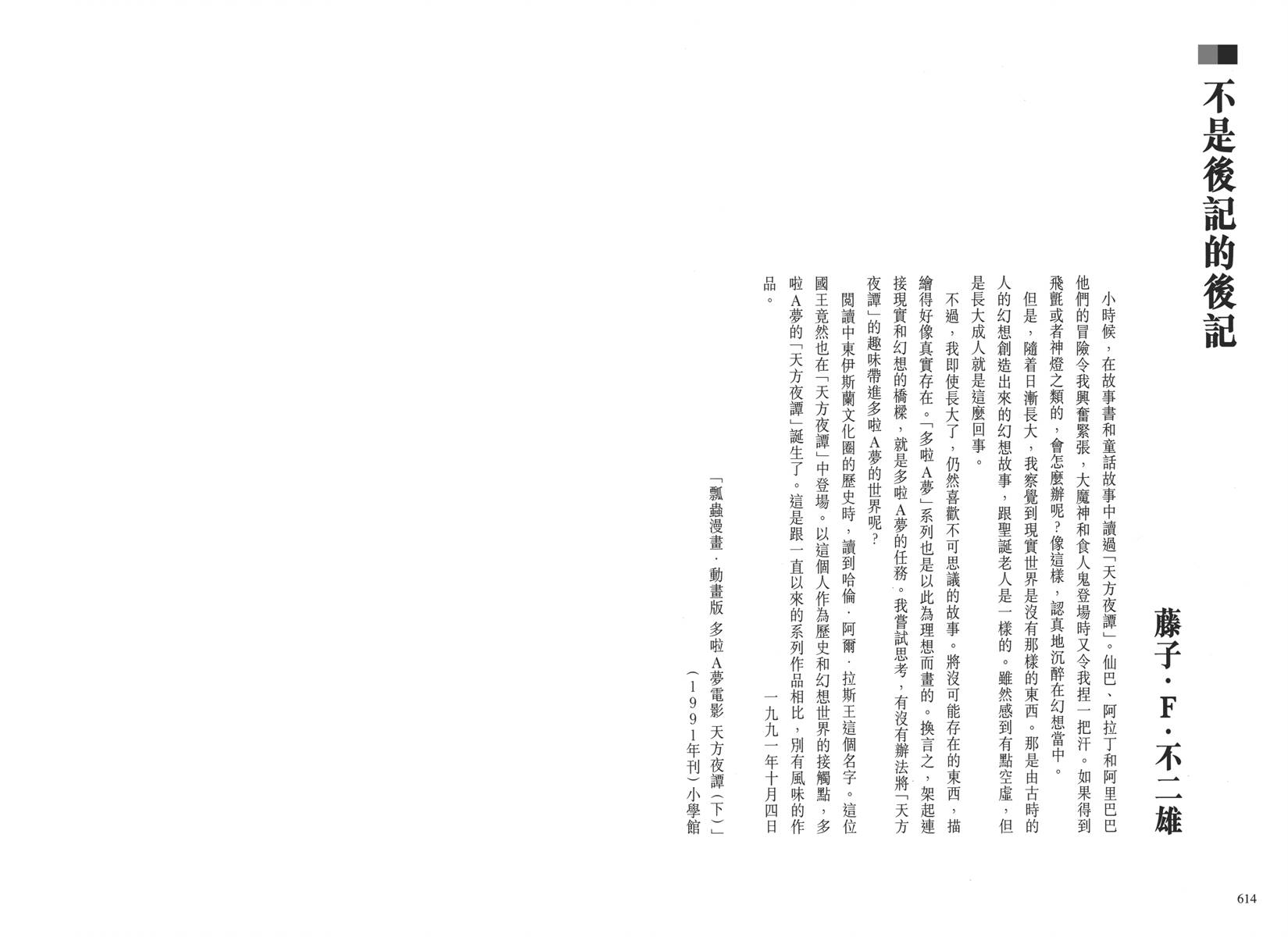 不是後記的後記

藤子・F・不二雄

小時候，在故事書和童話故事中讀過「天方夜譚」。仙巴、阿拉丁和阿里巴巴他們的冒險令我興奮緊張，大魔神和食人鬼登場時又令我捏一把汗。如果得到飛氈或者神燈之類的，會怎麼辦呢？像這樣，認真地沉醉在幻想當中。

但是，隨着日漸長大，我察覺到現實世界是沒有那樣的東西。那是由古時的人的幻想創造出來的幻想故事，跟聖誕老人是一樣的。雖然感到有點空虛，但是長大成人就是這麼回事。

不過，我即使長大了，仍然喜歡不可思議的故事。將沒可能存在的東西，描繪得好像真實存在。「多啦A夢」系列也是以此為理想而畫的。換言之，架起連接現實和幻想的橋樑，就是多啦A夢的任務。我嘗試思考，有沒有辦法將「天方夜譚」的趣味帶進多啦A夢的世界呢？

閱讀中東伊斯蘭文化圈的歷史時，讀到哈倫・阿爾・拉斯王這個名字。這位國王竟然也在「天方夜譚」中登場。以這個人作為歷史和幻想世界的接觸點，多啦A夢的「天方夜譚」誕生了。這是跟一直以來的系列作品相比，別有風味的作品。

一九九一年十月四日

「瓢蟲漫畫・動畫版 多啦A夢電影 天方夜譚（下）」
（1991年刊）小學館

614